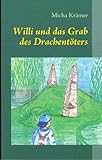 Micha Krämer

Willi und das Grab des Drachentöters